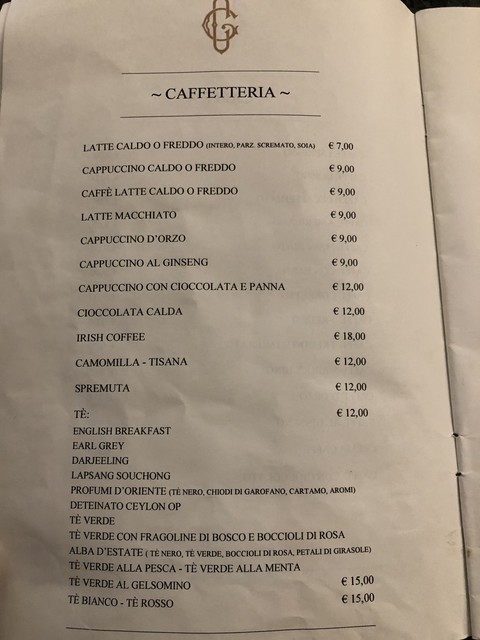 ~ CAFFETTERIA ~

LATTE CALDO O FREDDO (INTERO, PARZ. SCREMATO, SOIA) € 7,00

CAPPUCCINO CALDO O FREDDO € 9,00

CAFFÈ LATTE CALDO O FREDDO € 9,00

LATTE MACCHIATO € 9,00

CAPPUCCINO D'ORZO € 9,00

CAPPUCCINO AL GINSENG € 9,00

CAPPUCCINO CON CIOCCOLATA E PANNA € 12,00

CIOCCOLATA CALDA € 12,00

IRISH COFFEE € 18,00

CAMOMILLA - TISANA € 12,00

SPREMUTA € 12,00

TÈ: € 12,00
ENGLISH BREAKFAST
EARL GREY
DARJEELING
LAPSANG SOUCHONG
PROFUMI D'ORIENTE (TÈ NERO, CHIODI DI GAROFANO, CARTAMO, AROMI)
DETEINATO CEYLON OP
TÈ VERDE
TÈ VERDE CON FRAGOLINE DI BOSCO E BOCCIOLI DI ROSA
ALBA D'ESTATE ( TÈ NERO, TÈ VERDE, BOCCIOLI DI ROSA, PETALI DI GIRASOLE)
TÈ VERDE ALLA PESCA - TÈ VERDE ALLA MENTA
TÈ VERDE AL GELSOMINO € 15,00
TÈ BIANCO - TÈ ROSSO € 15,00